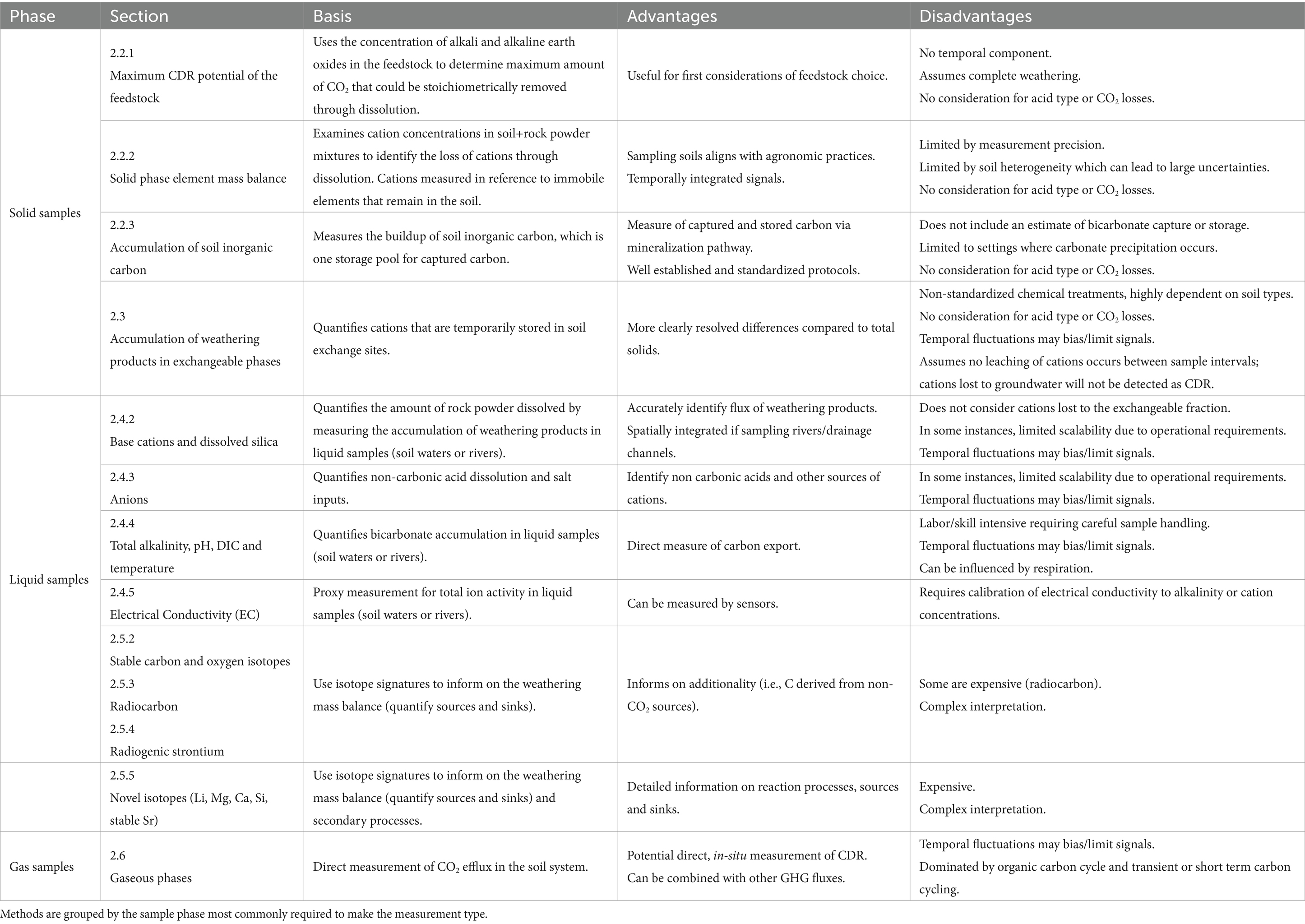 | Phase | Section | Basis | Advantages | Disadvantages |
|---|---|---|---|---|
| Solid samples | 2.2.1 Maximum CDR potential of the feedstock | Uses the concentration of alkali and alkaline earth oxides in the feedstock to determine maximum amount of $CO_2$ that could be stoichiometrically removed through dissolution. | Useful for first considerations of feedstock choice. | No temporal component. Assumes complete weathering. No consideration for acid type or $CO_2$ losses. |
| | 2.2.2 Solid phase element mass balance | Examines cation concentrations in soil+rock powder mixtures to identify the loss of cations through dissolution. Cations measured in reference to immobile elements that remain in the soil. | Sampling soils aligns with agronomic practices. Temporally integrated signals. | Limited by measurement precision. Limited by soil heterogeneity which can lead to large uncertainties. No consideration for acid type or $CO_2$ losses. |
| | 2.2.3 Accumulation of soil inorganic carbon | Measures the buildup of soil inorganic carbon, which is one storage pool for captured carbon. | Measure of captured and stored carbon via mineralization pathway. Well established and standardized protocols. | Does not include an estimate of bicarbonate capture or storage. Limited to settings where carbonate precipitation occurs. No consideration for acid type or $CO_2$ losses. |
| | 2.3 Accumulation of weathering products in exchangeable phases | Quantifies cations that are temporarily stored in soil exchange sites. | More clearly resolved differences compared to total solids. | Non-standardized chemical treatments, highly dependent on soil types. No consideration for acid type or $CO_2$ losses. Temporal fluctuations may bias/limit signals. Assumes no leaching of cations occurs between sample intervals; cations lost to groundwater will not be detected as CDR. |
| Liquid samples | 2.4.2 Base cations and dissolved silica | Quantifies the amount of rock powder dissolved by measuring the accumulation of weathering products in liquid samples (soil waters or rivers). | Accurately identify flux of weathering products. Spatially integrated if sampling rivers/drainage channels. | Does not consider cations lost to the exchangeable fraction. In some instances, limited scalability due to operational requirements. Temporal fluctuations may bias/limit signals. |
| | 2.4.3 Anions | Quantifies non-carbonic acid dissolution and salt inputs. | Identify non carbonic acids and other sources of cations. | In some instances, limited scalability due to operational requirements. Temporal fluctuations may bias/limit signals. |
| | 2.4.4 Total alkalinity, pH, DIC and temperature | Quantifies bicarbonate accumulation in liquid samples (soil waters or rivers). | Direct measure of carbon export. | Labor/skill intensive requiring careful sample handling. Temporal fluctuations may bias/limit signals. Can be influenced by respiration. |
| | 2.4.5 Electrical Conductivity (EC) | Proxy measurement for total ion activity in liquid samples (soil waters or rivers). | Can be measured by sensors. | Requires calibration of electrical conductivity to alkalinity or cation concentrations. |
| | 2.5.2 Stable carbon and oxygen isotopes 2.5.3 Radiocarbon 2.5.4 Radiogenic strontium | Use isotope signatures to inform on the weathering mass balance (quantify sources and sinks). | Informs on additionality (i.e., C derived from non-$CO_2$ sources). | Some are expensive (radiocarbon). Complex interpretation. |
| | 2.5.5 Novel isotopes (Li, Mg, Ca, Si, stable Sr) | Use isotope signatures to inform on the weathering mass balance (quantify sources and sinks) and secondary processes. | Detailed information on reaction processes, sources and sinks. | Expensive. Complex interpretation. |
| Gas samples | 2.6 Gaseous phases | Direct measurement of $CO_2$ efflux in the soil system. | Potential direct, in-situ measurement of CDR. Can be combined with other GHG fluxes. | Temporal fluctuations may bias/limit signals. Dominated by organic carbon cycle and transient or short term carbon cycling. |

Methods are grouped by the sample phase most commonly required to make the measurement type.